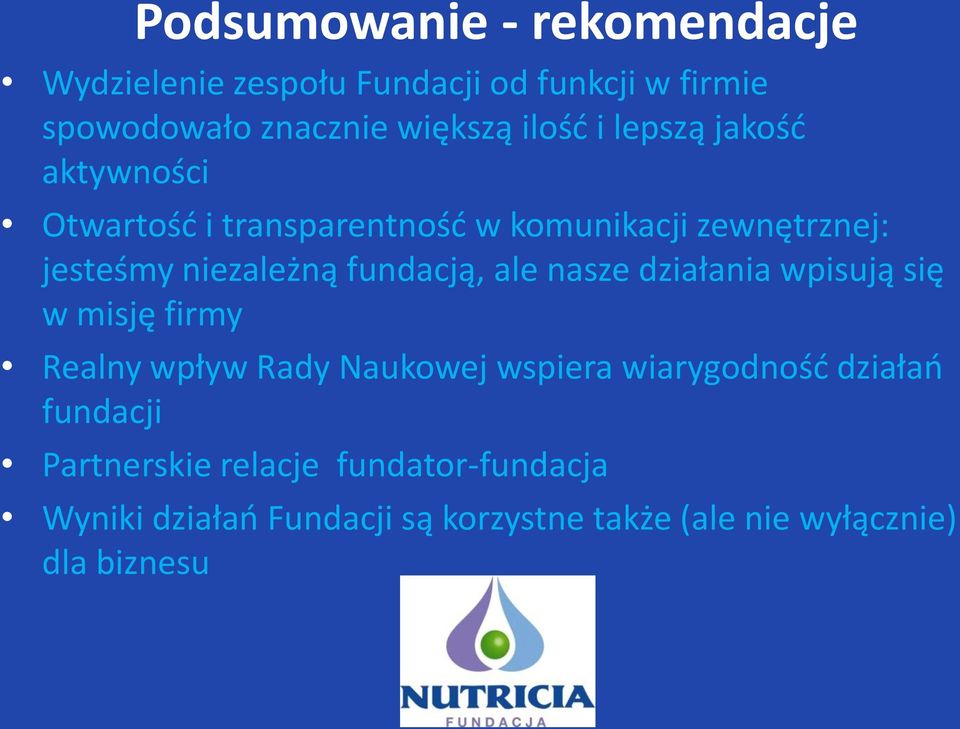 Podsumowanie - rekomendacje

• Wydzielenie zespołu Fundacji od funkcji w firmie spowodowało znacznie większą ilość i lepszą jakość aktywności

• Otwartość i transparentność w komunikacji zewnętrznej: jesteśmy niezależną fundacją, ale nasze działania wpisują się w misję firmy

• Realny wpływ Rady Naukowej wspiera wiarygodność działań fundacji

• Partnerskie relacje fundator-fundacja

• Wyniki działań Fundacji są korzystne także (ale nie wyłącznie) dla biznesu

NUTRICIA
FUNDACJA